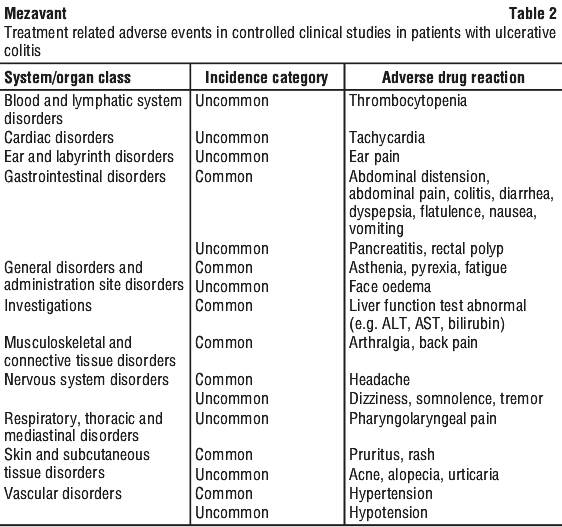 Mezavant Table 2

Treatment related adverse events in controlled clinical studies in patients with ulcerative colitis

| System/organ class | Incidence category | Adverse drug reaction |
|---|---|---|
| Blood and lymphatic system disorders | Uncommon | Thrombocytopenia |
| Cardiac disorders | Uncommon | Tachycardia |
| Ear and labyrinth disorders | Uncommon | Ear pain |
| Gastrointestinal disorders | Common | Abdominal distension, abdominal pain, colitis, diarrhea, dyspepsia, flatulence, nausea, vomiting |
| | Uncommon | Pancreatitis, rectal polyp |
| General disorders and administration site disorders | Common | Asthenia, pyrexia, fatigue |
| | Uncommon | Face oedema |
| Investigations | Common | Liver function test abnormal (e.g. ALT, AST, bilirubin) |
| Musculoskeletal and connective tissue disorders | Common | Arthralgia, back pain |
| Nervous system disorders | Common | Headache |
| | Uncommon | Dizziness, somnolence, tremor |
| Respiratory, thoracic and mediastinal disorders | Uncommon | Pharyngolaryngeal pain |
| Skin and subcutaneous tissue disorders | Common | Pruritus, rash |
| | Uncommon | Acne, alopecia, urticaria |
| Vascular disorders | Common | Hypertension |
| | Uncommon | Hypotension |